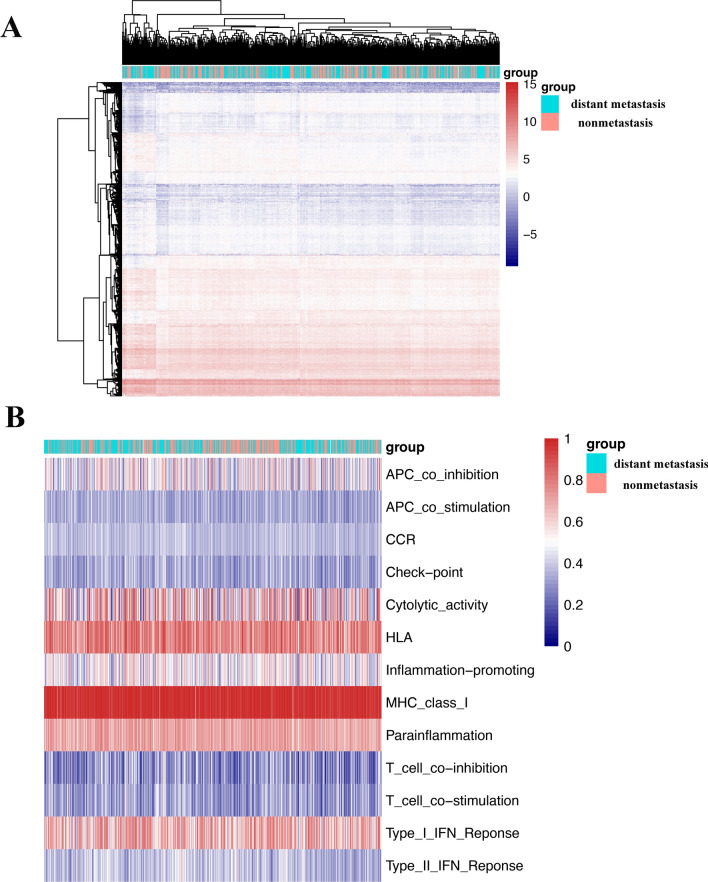 A

group

15
10
5
0
−5

group
distant metastasis
nonmetastasis

B

group
APC_co_inhibition
APC_co_stimulation
CCR
Check−point
Cytolytic_activity
HLA
Inflammation−promoting
MHC_class_I
Parainflammation
T_cell_co−inhibition
T_cell_co−stimulation
Type_I_IFN_Reponse
Type_II_IFN_Reponse

1
0.8
0.6
0.4
0.2
0

group
distant metastasis
nonmetastasis